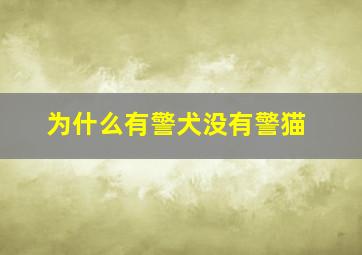 为什么有警犬没有警猫